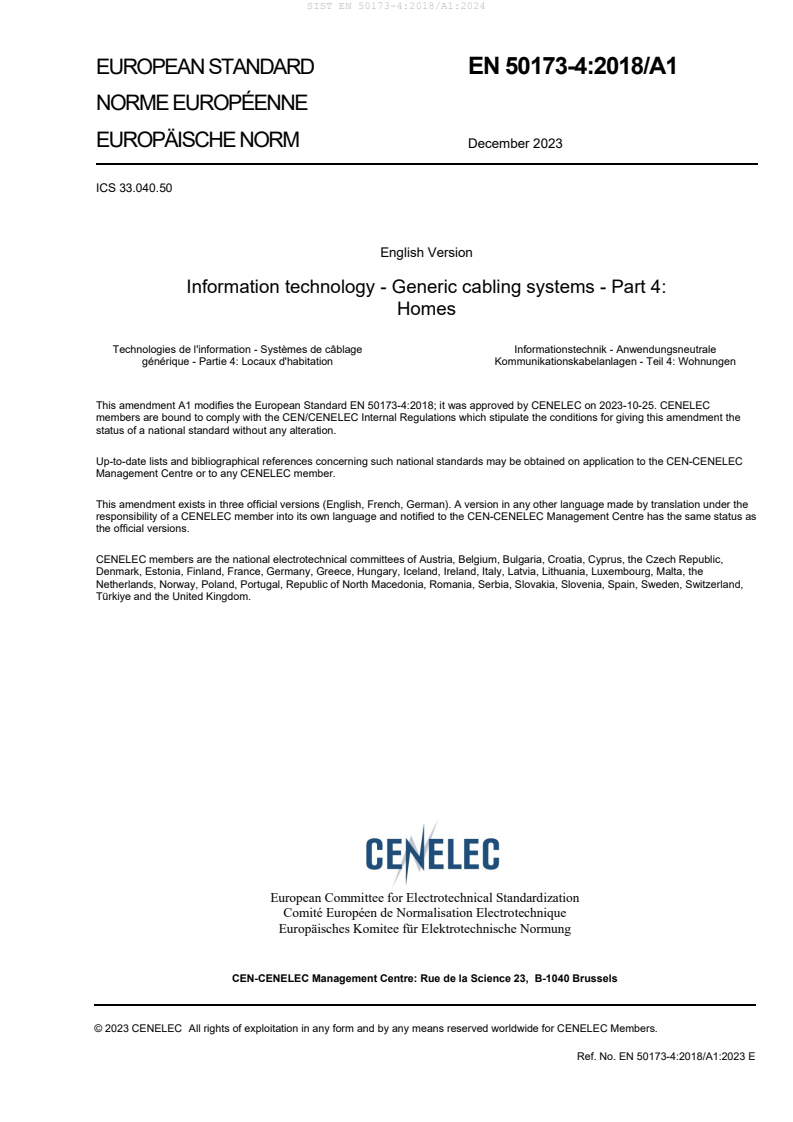 SIST EN 50173-4:2018/A1:2024

EUROPEAN STANDARD
NORME EUROPÉENNE
EUROPÄISCHE NORM

EN 50173-4:2018/A1

December 2023

ICS 33.040.50

English Version

Information technology - Generic cabling systems - Part 4: Homes

Technologies de l'information - Systèmes de câblage générique - Partie 4: Locaux d'habitation

Informationstechnik - Anwendungsneutrale Kommunikationskabelanlagen - Teil 4: Wohnungen

This amendment A1 modifies the European Standard EN 50173-4:2018; it was approved by CENELEC on 2023-10-25. CENELEC members are bound to comply with the CEN/CENELEC Internal Regulations which stipulate the conditions for giving this amendment the status of a national standard without any alteration.

Up-to-date lists and bibliographical references concerning such national standards may be obtained on application to the CEN-CENELEC Management Centre or to any CENELEC member.

This amendment exists in three official versions (English, French, German). A version in any other language made by translation under the responsibility of a CENELEC member into its own language and notified to the CEN-CENELEC Management Centre has the same status as the official versions.

CENELEC members are the national electrotechnical committees of Austria, Belgium, Bulgaria, Croatia, Cyprus, the Czech Republic, Denmark, Estonia, Finland, France, Germany, Greece, Hungary, Iceland, Ireland, Italy, Latvia, Lithuania, Luxembourg, Malta, the Netherlands, Norway, Poland, Portugal, Republic of North Macedonia, Romania, Serbia, Slovakia, Slovenia, Spain, Sweden, Switzerland, Türkiye and the United Kingdom.

CENELEC

European Committee for Electrotechnical Standardization
Comité Européen de Normalisation Electrotechnique
Europäisches Komitee für Elektrotechnische Normung

CEN-CENELEC Management Centre: Rue de la Science 23, B-1040 Brussels

© 2023 CENELEC All rights of exploitation in any form and by any means reserved worldwide for CENELEC Members.

Ref. No. EN 50173-4:2018/A1:2023 E